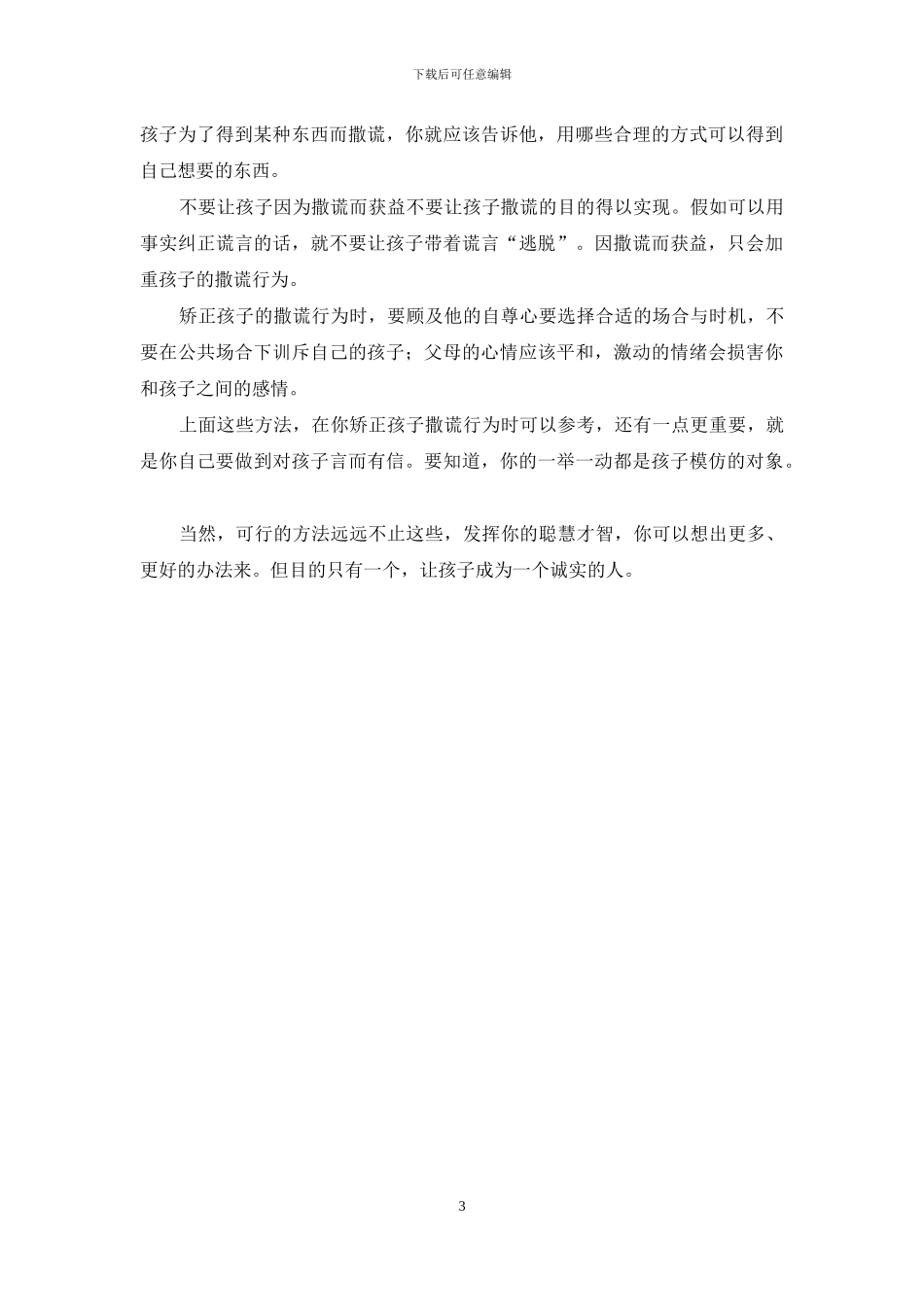 下载后可任意编辑

孩子为了得到某种东西而撒谎，你就应该告诉他，用哪些合理的方式可以得到自己想要的东西。

不要让孩子因为撒谎而获益不要让孩子撒谎的目的得以实现。假如可以用事实纠正谎言的话，就不要让孩子带着谎言“逃脱”。因撒谎而获益，只会加重孩子的撒谎行为。

矫正孩子的撒谎行为时，要顾及他的自尊心要选择合适的场合与时机，不要在公共场合下训斥自己的孩子；父母的心情应该平和，激动的情绪会损害你和孩子之间的感情。

上面这些方法，在你矫正孩子撒谎行为时可以参考，还有一点更重要，就是你自己要做到对孩子言而有信。要知道，你的一举一动都是孩子模仿的对象。

当然，可行的方法远远不止这些，发挥你的聪慧才智，你可以想出更多、更好的办法来。但目的只有一个，让孩子成为一个诚实的人。

3